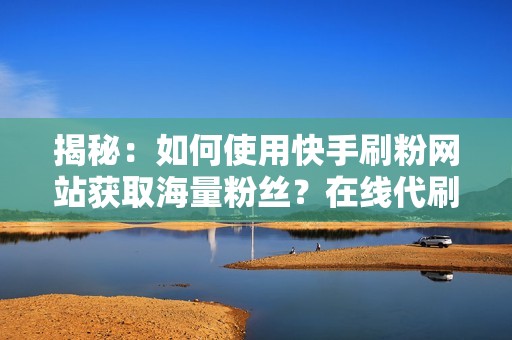 揭秘：如何使用快手刷粉网站获取海量粉丝？在线代刷